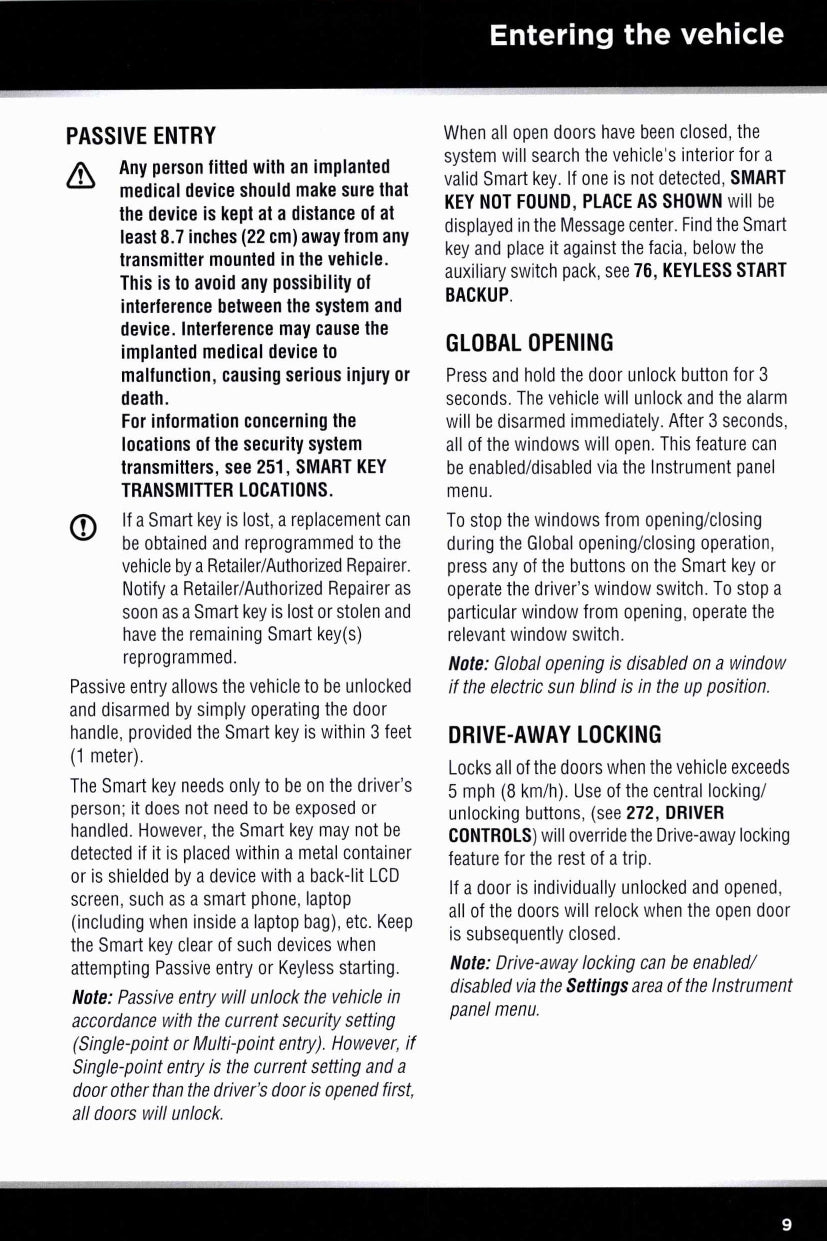 Entering the vehicle

PASSIVE ENTRY

Any person fitted with an implanted medical device should make sure that the device is kept at a distance of at least 8.7 inches (22 cm) away from any transmitter mounted in the vehicle. This is to avoid any possibility of interference between the system and device. Interference may cause the implanted medical device to malfunction, causing serious injury or death.
For information concerning the locations of the security system transmitters, see 251, SMART KEY TRANSMITTER LOCATIONS.

If a Smart key is lost, a replacement can be obtained and reprogrammed to the vehicle by a Retailer/Authorized Repairer. Notify a Retailer/Authorized Repairer as soon as a Smart key is lost or stolen and have the remaining Smart key(s) reprogrammed.

Passive entry allows the vehicle to be unlocked and disarmed by simply operating the door handle, provided the Smart key is within 3 feet (1 meter).

The Smart key needs only to be on the driver's person; it does not need to be exposed or handled. However, the Smart key may not be detected if it is placed within a metal container or is shielded by a device with a back-lit LCD screen, such as a smart phone, laptop (including when inside a laptop bag), etc. Keep the Smart key clear of such devices when attempting Passive entry or Keyless starting.

Note: Passive entry will unlock the vehicle in accordance with the current security setting (Single-point or Multi-point entry). However, if Single-point entry is the current setting and a door other than the driver's door is opened first, all doors will unlock.

When all open doors have been closed, the system will search the vehicle's interior for a valid Smart key. If one is not detected, SMART KEY NOT FOUND, PLACE AS SHOWN will be displayed in the Message center. Find the Smart key and place it against the facia, below the auxiliary switch pack, see 76, KEYLESS START BACKUP.

GLOBAL OPENING

Press and hold the door unlock button for 3 seconds. The vehicle will unlock and the alarm will be disarmed immediately. After 3 seconds, all of the windows will open. This feature can be enabled/disabled via the Instrument panel menu.

To stop the windows from opening/closing during the Global opening/closing operation, press any of the buttons on the Smart key or operate the driver's window switch. To stop a particular window from opening, operate the relevant window switch.

Note: Global opening is disabled on a window if the electric sun blind is in the up position.

DRIVE-AWAY LOCKING

Locks all of the doors when the vehicle exceeds 5 mph (8 km/h). Use of the central locking/unlocking buttons, (see 272, DRIVER CONTROLS) will override the Drive-away locking feature for the rest of a trip.

If a door is individually unlocked and opened, all of the doors will relock when the open door is subsequently closed.

Note: Drive-away locking can be enabled/disabled via the Settings area of the Instrument panel menu.

9